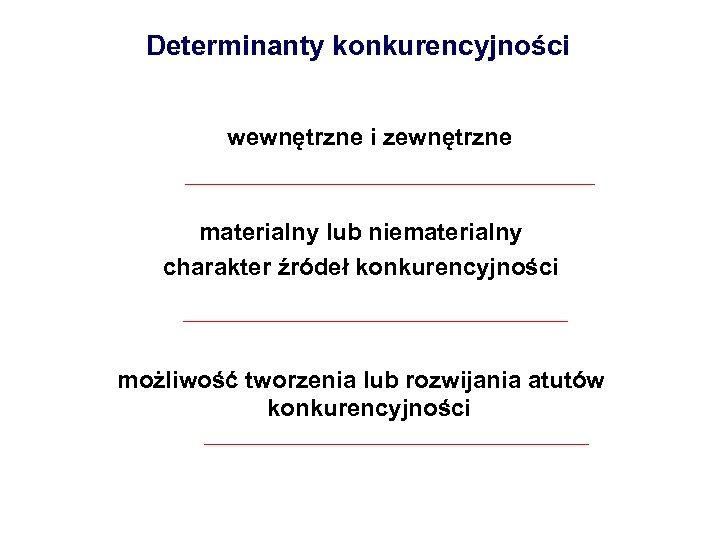 Determinanty konkurencyjności

wewnętrzne i zewnętrzne

materialny lub niematerialny
charakter źródeł konkurencyjności

możliwość tworzenia lub rozwijania atutów konkurencyjności